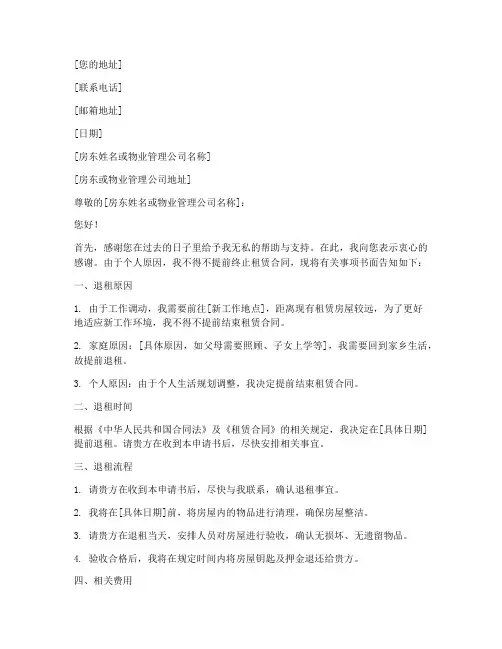 [您的地址]

[联系电话]

[邮箱地址]

[日期]

[房东姓名或物业管理公司名称]

[房东或物业管理公司地址]

尊敬的[房东姓名或物业管理公司名称]：

您好！

首先，感谢您在过去的日子里给予我无私的帮助与支持。在此，我向您表示衷心的感谢。由于个人原因，我不得不提前终止租赁合同，现将有关事项书面告知如下：

一、退租原因

1. 由于工作调动，我需要前往[新工作地点]，距离现有租赁房屋较远，为了更好地适应新工作环境，我不得不提前结束租赁合同。

2. 家庭原因：[具体原因，如父母需要照顾、子女上学等]，我需要回到家乡生活，故提前退租。

3. 个人原因：由于个人生活规划调整，我决定提前结束租赁合同。

二、退租时间

根据《中华人民共和国合同法》及《租赁合同》的相关规定，我决定在[具体日期]提前退租。请贵方在收到本申请书后，尽快安排相关事宜。

三、退租流程

1. 请贵方在收到本申请书后，尽快与我联系，确认退租事宜。

2. 我将在[具体日期]前，将房屋内的物品进行清理，确保房屋整洁。

3. 请贵方在退租当天，安排人员对房屋进行验收，确认无损坏、无遗留物品。

4. 验收合格后，我将在规定时间内将房屋钥匙及押金退还给贵方。

四、相关费用